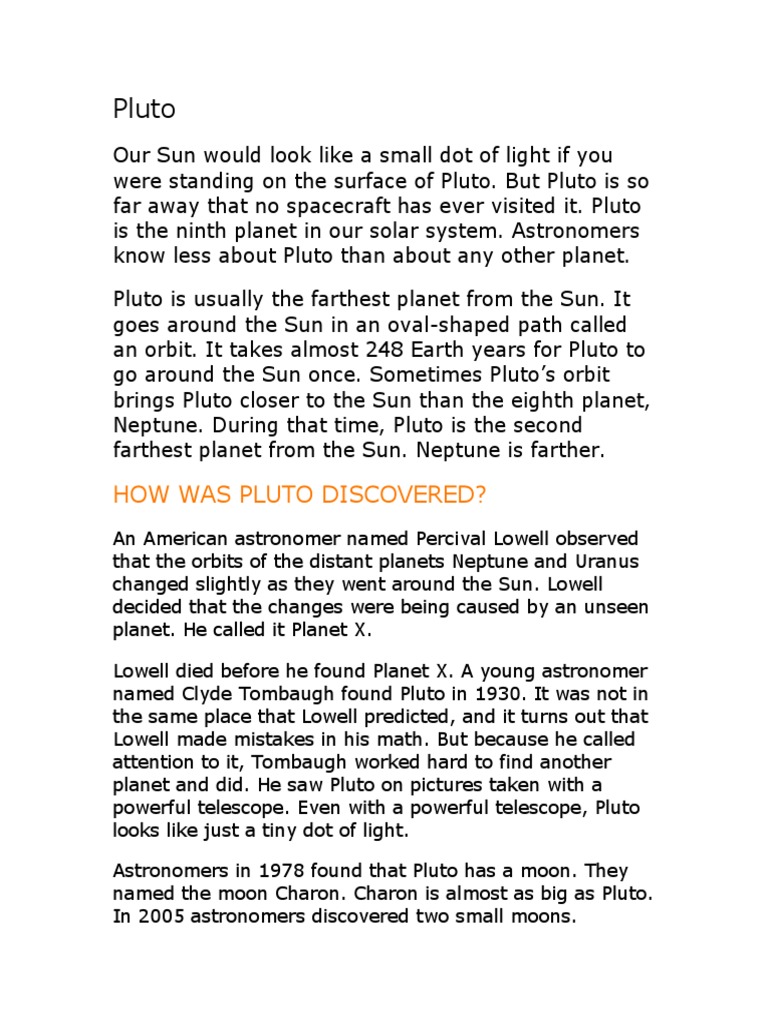 Pluto

Our Sun would look like a small dot of light if you were standing on the surface of Pluto. But Pluto is so far away that no spacecraft has ever visited it. Pluto is the ninth planet in our solar system. Astronomers know less about Pluto than about any other planet.

Pluto is usually the farthest planet from the Sun. It goes around the Sun in an oval-shaped path called an orbit. It takes almost 248 Earth years for Pluto to go around the Sun once. Sometimes Pluto's orbit brings Pluto closer to the Sun than the eighth planet, Neptune. During that time, Pluto is the second farthest planet from the Sun. Neptune is farther.

HOW WAS PLUTO DISCOVERED?

An American astronomer named Percival Lowell observed that the orbits of the distant planets Neptune and Uranus changed slightly as they went around the Sun. Lowell decided that the changes were being caused by an unseen planet. He called it Planet X.

Lowell died before he found Planet X. A young astronomer named Clyde Tombaugh found Pluto in 1930. It was not in the same place that Lowell predicted, and it turns out that Lowell made mistakes in his math. But because he called attention to it, Tombaugh worked hard to find another planet and did. He saw Pluto on pictures taken with a powerful telescope. Even with a powerful telescope, Pluto looks like just a tiny dot of light.

Astronomers in 1978 found that Pluto has a moon. They named the moon Charon. Charon is almost as big as Pluto. In 2005 astronomers discovered two small moons.